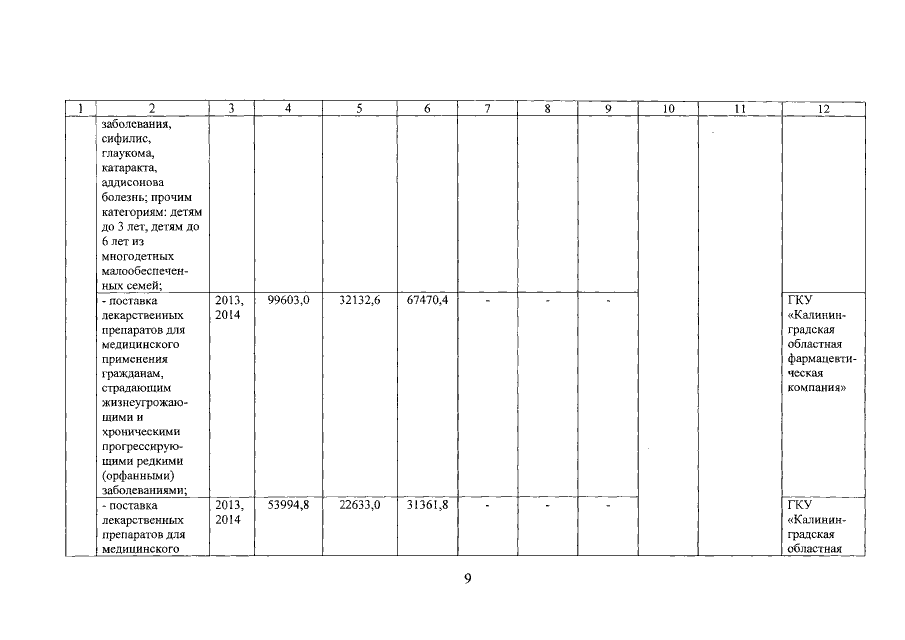 | 1 | 2 | 3 | 4 | 5 | 6 | 7 | 8 | 9 | 10 | 11 | 12 |
|---|---|---|---|---|---|---|---|---|---|---|---|
| | заболевания, сифилис, глаукома, катаракта, аддисонова болезнь; прочим категориям: детям до 3 лет, детям до 6 лет из многодетных малообеспеченных семей; | | | | | | | | | | |
| | - поставка лекарственных препаратов для медицинского применения гражданам, страдающим жизнеугрожающими и хроническими прогрессирующими редкими (орфанными) заболеваниями; | 2013, 2014 | 99603,0 | 32132,6 | 67470,4 | - | - | - | | | ГКУ «Калининградская областная фармацевтическая компания» |
| | - поставка лекарственных препаратов для медицинского | 2013, 2014 | 53994,8 | 22633,0 | 31361,8 | - | - | - | | | ГКУ «Калининградская областная |

9